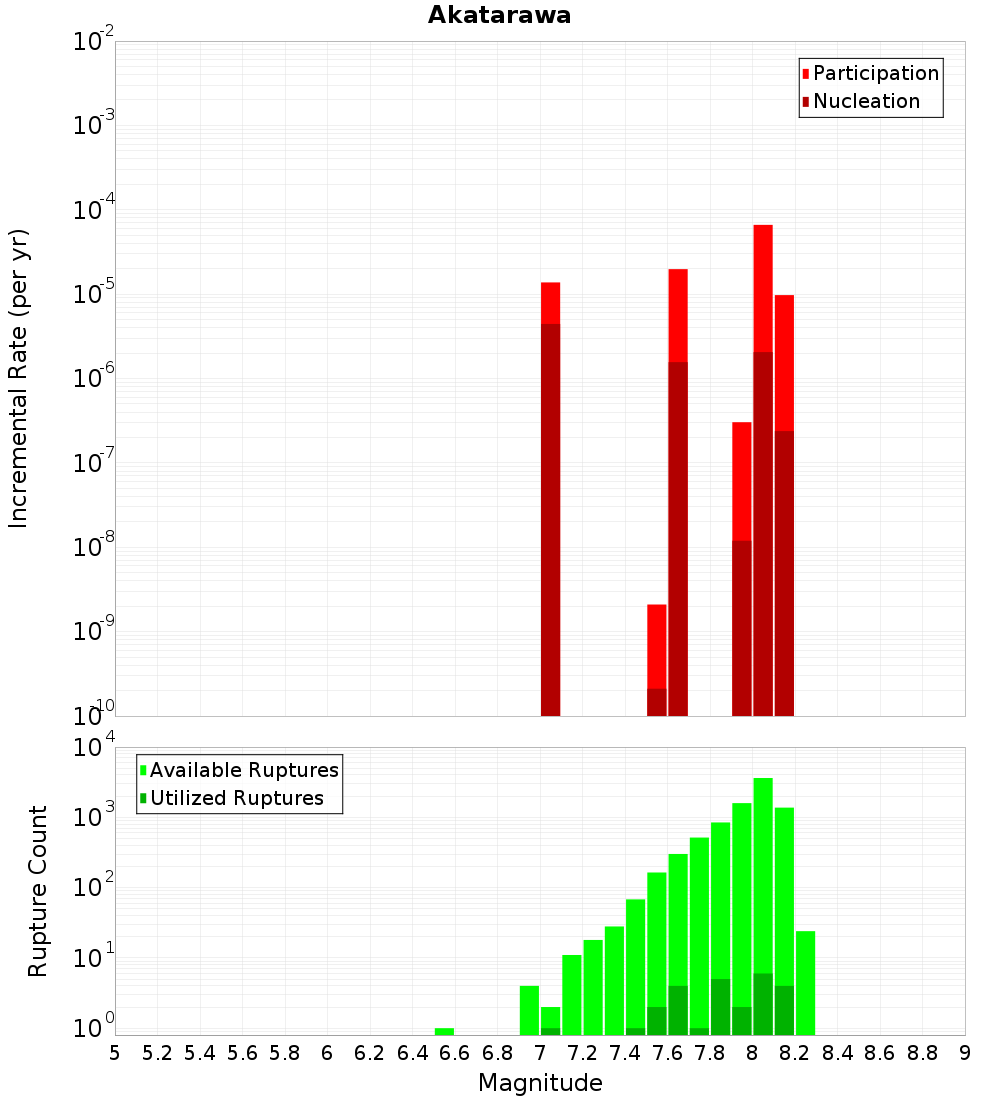 Akatarawa

Participation
Nucleation

Incremental Rate (per yr)

$10^{-2}$
$10^{-3}$
$10^{-4}$
$10^{-5}$
$10^{-6}$
$10^{-7}$
$10^{-8}$
$10^{-9}$
$10^{-10}$

Available Ruptures
Utilized Ruptures

Rupture Count

$10^{4}$
$10^{3}$
$10^{2}$
$10^{1}$
$10^{0}$

5 5.2 5.4 5.6 5.8 6 6.2 6.4 6.6 6.8 7 7.2 7.4 7.6 7.8 8 8.2 8.4 8.6 8.8 9

Magnitude